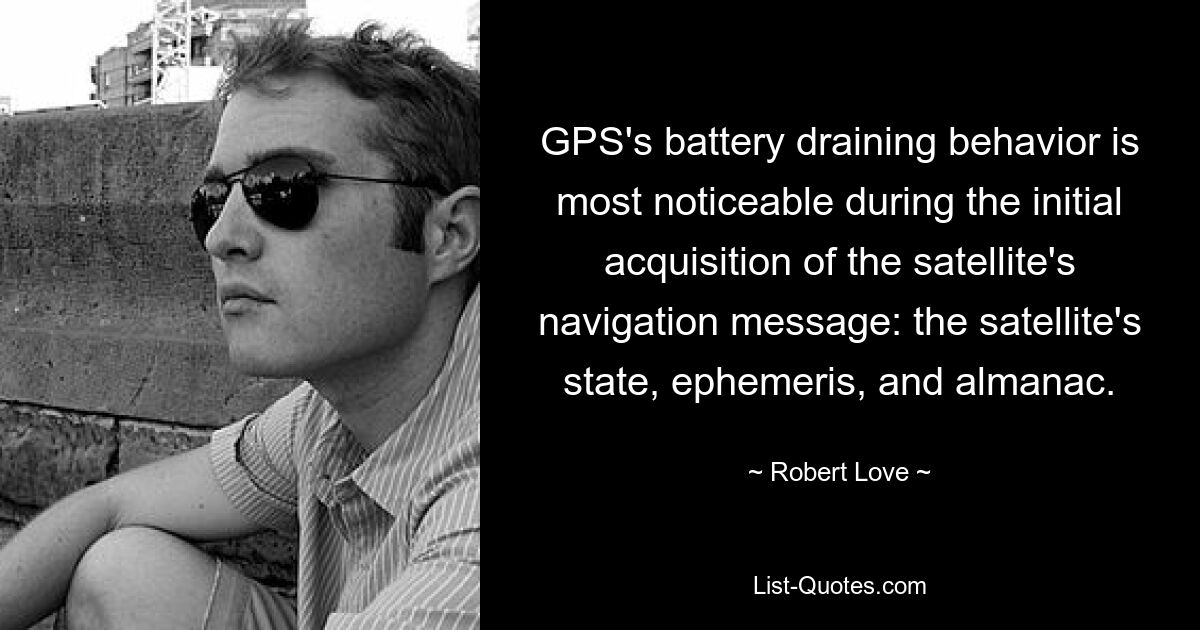 GPS's battery draining behavior is most noticeable during the initial acquisition of the satellite's navigation message: the satellite's state, ephemeris, and almanac.

~ Robert Love ~

List-Quotes.com